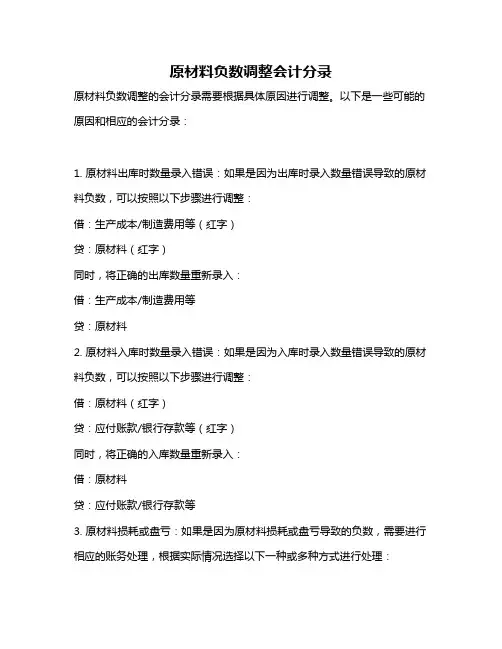 原材料负数调整会计分录

原材料负数调整的会计分录需要根据具体原因进行调整。以下是一些可能的原因和相应的会计分录：

1. 原材料出库时数量录入错误：如果是因为出库时录入数量错误导致的原材料负数，可以按照以下步骤进行调整：

借：生产成本/制造费用等（红字）

贷：原材料（红字）

同时，将正确的出库数量重新录入：

借：生产成本/制造费用等

贷：原材料

2. 原材料入库时数量录入错误：如果是因为入库时录入数量错误导致的原材料负数，可以按照以下步骤进行调整：

借：原材料（红字）

贷：应付账款/银行存款等（红字）

同时，将正确的入库数量重新录入：

借：原材料

贷：应付账款/银行存款等

3. 原材料损耗或盘亏：如果是因为原材料损耗或盘亏导致的负数，需要进行相应的账务处理，根据实际情况选择以下一种或多种方式进行处理：